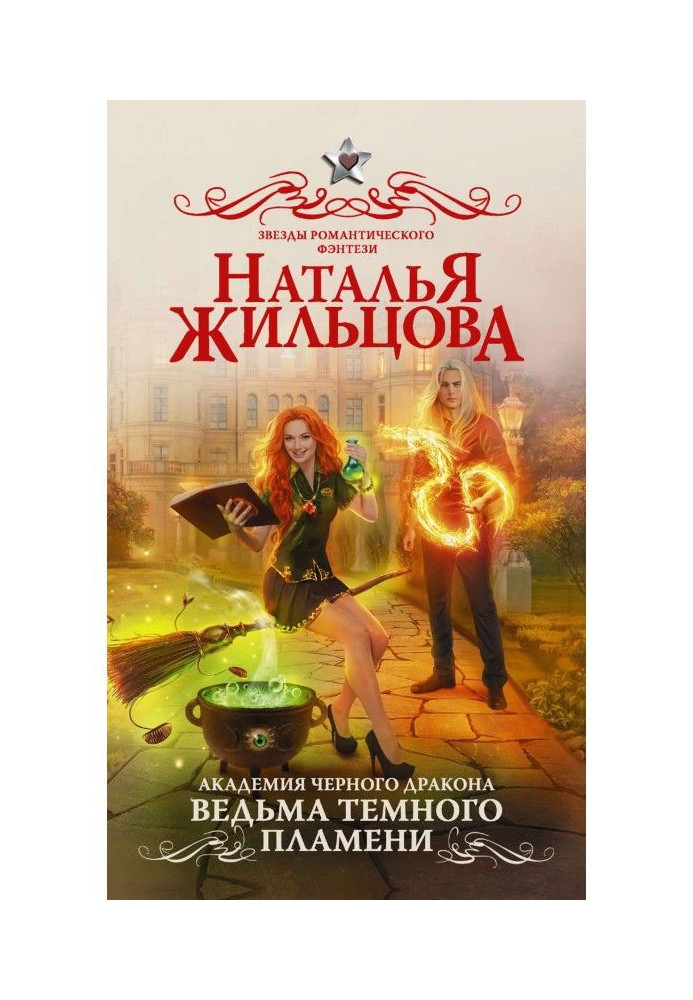 ЗВЕЗДЫ РОМАНТИЧЕСКОГО ФЭНТЕЗИ

НАТАЛЬЯ ЖИЛЬЦОВА

АКАДЕМИЯ ЧЕРНОГО ДРАКОНА

ВЕДЬМА ТЕМНОГО ПЛАМЕНИ